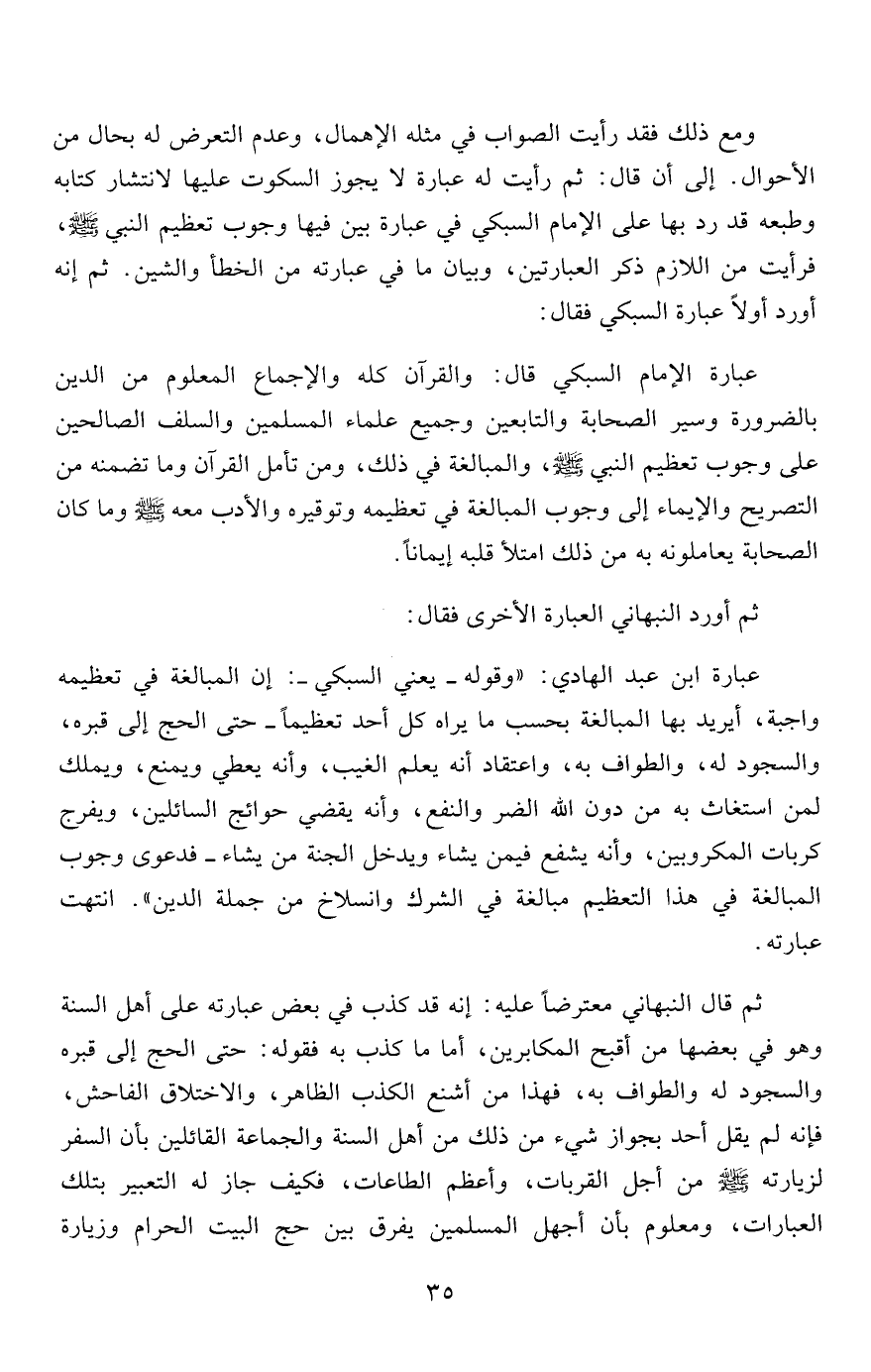 ومع ذلك فقد رأيت الصواب في مثله الإهمال، وعدم التعرض له بحال من الأحوال. إلى أن قال: ثم رأيت له عبارة لا يجوز السكوت عليها لانتشار كتابه وطبعه قد رد بها على الإمام السبكي في عبارة بين فيها وجوب تعظيم النبي ﷺ، فرأيت من اللازم ذكر العبارتين، وبيان ما في عبارته من الخطأ والشين. ثم إنه أورد أولاً عبارة السبكي فقال:

عبارة الإمام السبكي قال: والقرآن كله والإجماع المعلوم من الدين بالضرورة وسير الصحابة والتابعين وجميع علماء المسلمين والسلف الصالحين على وجوب تعظيم النبي ﷺ، والمبالغة في ذلك، ومن تأمل القرآن وما تضمنه من التصريح والإيماء إلى وجوب المبالغة في تعظيمه وتوقيره والأدب معه ﷺ وما كان الصحابة يعاملونه به من ذلك امتلأ قلبه إيماناً.

ثم أورد النبهاني العبارة الأخرى فقال:

عبارة ابن عبد الهادي: «وقوله ـ يعني السبكي ـ: إن المبالغة في تعظيمه واجبة، أيريد بها المبالغة بحسب ما يراه كل أحد تعظيماً ـ حتى الحج إلى قبره، والسجود له، والطواف به، واعتقاد أنه يعلم الغيب، وأنه يعطي ويمنع، ويملك لمن استغاث به من دون الله الضر والنفع، وأنه يقضي حوائج السائلين، ويفرج كربات المكروبين، وأنه يشفع فيمن يشاء ويدخل الجنة من يشاء ـ فدعوى وجوب المبالغة في هذا التعظيم مبالغة في الشرك وانسلاخ من جملة الدين». انتهت عبارته.

ثم قال النبهاني معترضاً عليه: إنه قد كذب في بعض عبارته على أهل السنة وهو في بعضها من أقبح المكابرين، أما ما كذب به فقوله: حتى الحج إلى قبره والسجود له والطواف به، فهذا من أشنع الكذب الظاهر، والاختلاق الفاحش، فإنه لم يقل أحد بجواز شيء من ذلك من أهل السنة والجماعة القائلين بأن السفر لزيارته ﷺ من أجل القربات، وأعظم الطاعات، فكيف جاز له التعبير بتلك العبارات، ومعلوم بأن أجهل المسلمين يفرق بين حج البيت الحرام وزيارة

٣٥